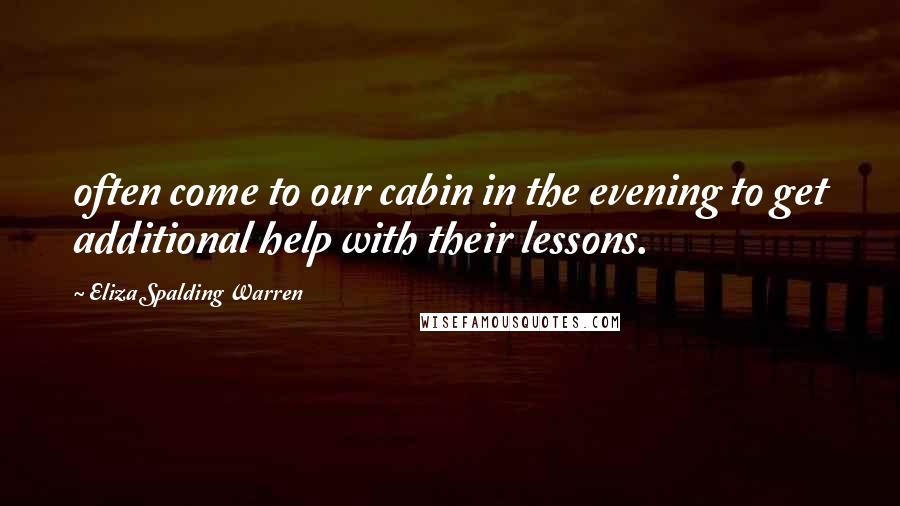 often come to our cabin in the evening to get additional help with their lessons.

~ Eliza Spalding Warren

WISEFAMOUSQUOTES.COM